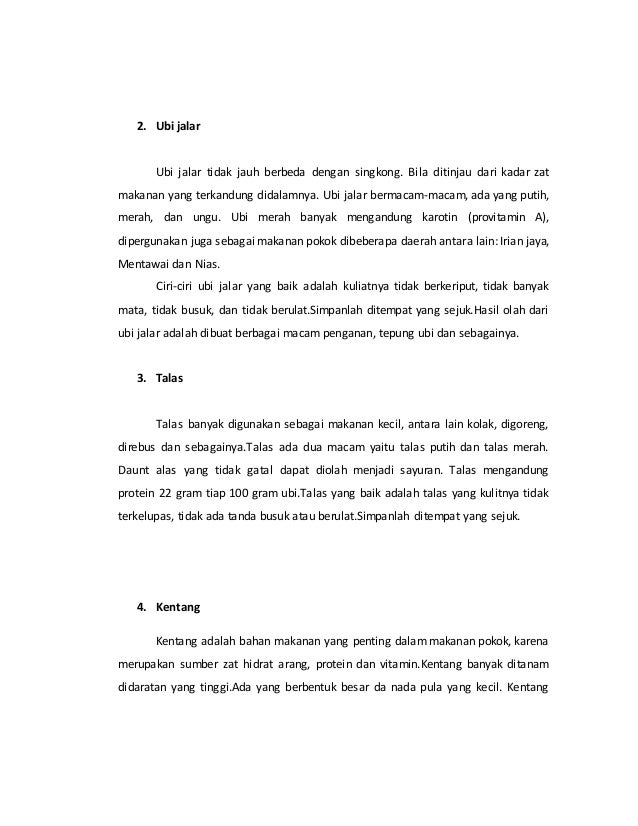 2. Ubi jalar

Ubi jalar tidak jauh berbeda dengan singkong. Bila ditinjau dari kadar zat makanan yang terkandung didalamnya. Ubi jalar bermacam-macam, ada yang putih, merah, dan ungu. Ubi merah banyak mengandung karotin (provitamin A), dipergunakan juga sebagai makanan pokok dibeberapa daerah antara lain: Irian jaya, Mentawai dan Nias.

Ciri-ciri ubi jalar yang baik adalah kuliatnya tidak berkeriput, tidak banyak mata, tidak busuk, dan tidak berulat.Simpanlah ditempat yang sejuk.Hasil olah dari ubi jalar adalah dibuat berbagai macam penganan, tepung ubi dan sebagainya.

3. Talas

Talas banyak digunakan sebagai makanan kecil, antara lain kolak, digoreng, direbus dan sebagainya.Talas ada dua macam yaitu talas putih dan talas merah. Daunt alas yang tidak gatal dapat diolah menjadi sayuran. Talas mengandung protein 22 gram tiap 100 gram ubi.Talas yang baik adalah talas yang kulitnya tidak terkelupas, tidak ada tanda busuk atau berulat.Simpanlah ditempat yang sejuk.

4. Kentang

Kentang adalah bahan makanan yang penting dalam makanan pokok, karena merupakan sumber zat hidrat arang, protein dan vitamin.Kentang banyak ditanam didaratan yang tinggi.Ada yang berbentuk besar da nada pula yang kecil. Kentang